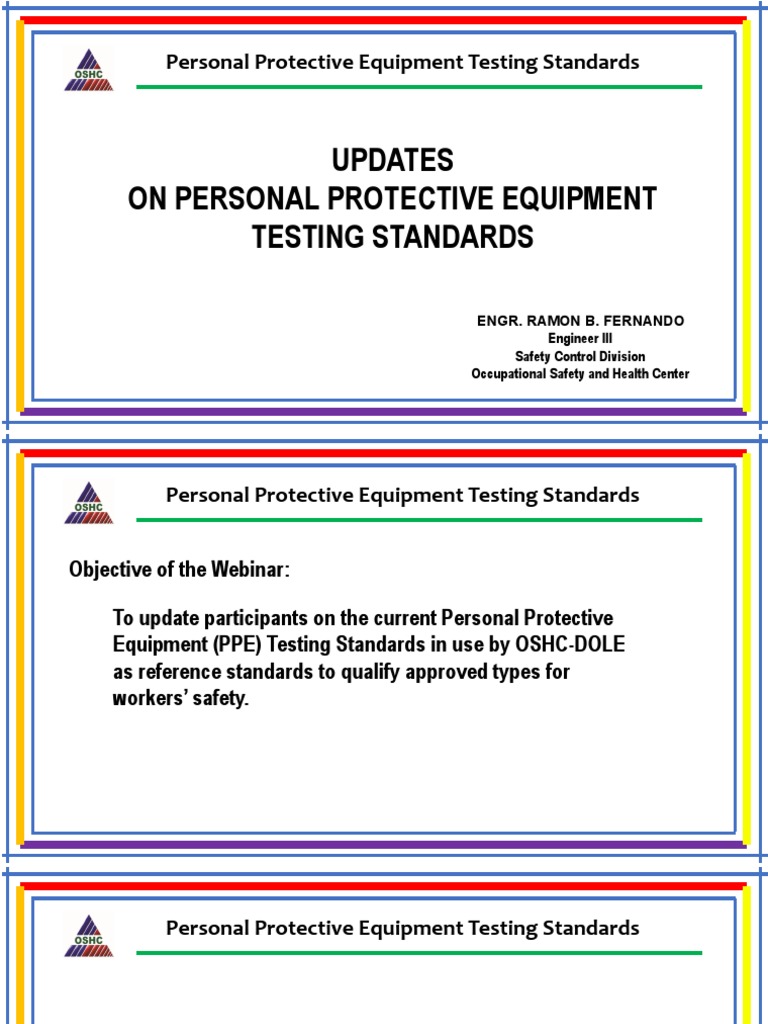 OSHC

Personal Protective Equipment Testing Standards

UPDATES
ON PERSONAL PROTECTIVE EQUIPMENT
TESTING STANDARDS

ENGR. RAMON B. FERNANDO
Engineer III
Safety Control Division
Occupational Safety and Health Center

OSHC

Personal Protective Equipment Testing Standards

Objective of the Webinar:

To update participants on the current Personal Protective Equipment (PPE) Testing Standards in use by OSHC-DOLE as reference standards to qualify approved types for workers' safety.

OSHC

Personal Protective Equipment Testing Standards